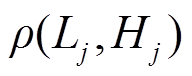 $\rho(L_j, H_j)$